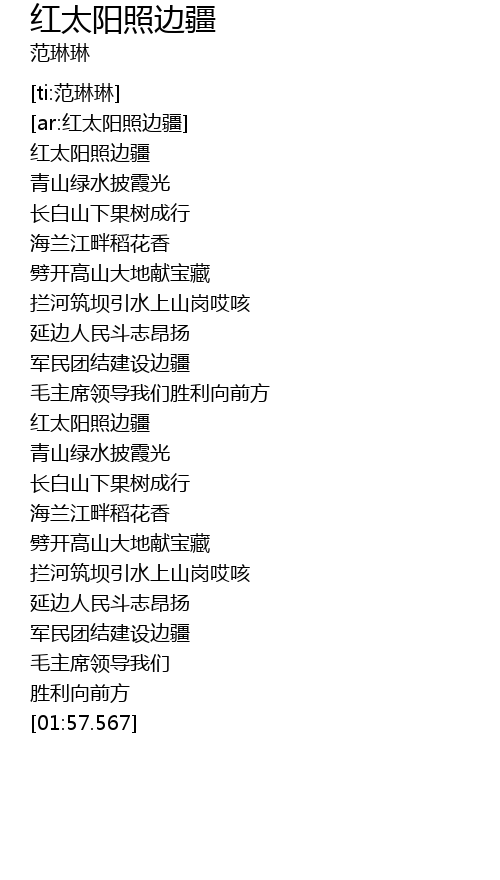 红太阳照边疆
范琳琳

[ti:范琳琳]
[ar:红太阳照边疆]
红太阳照边疆
青山绿水披霞光
长白山下果树成行
海兰江畔稻花香
劈开高山大地献宝藏
拦河筑坝引水上山岗哎咳
延边人民斗志昂扬
军民团结建设边疆
毛主席领导我们胜利向前方
红太阳照边疆
青山绿水披霞光
长白山下果树成行
海兰江畔稻花香
劈开高山大地献宝藏
拦河筑坝引水上山岗哎咳
延边人民斗志昂扬
军民团结建设边疆
毛主席领导我们
胜利向前方
[01:57.567]